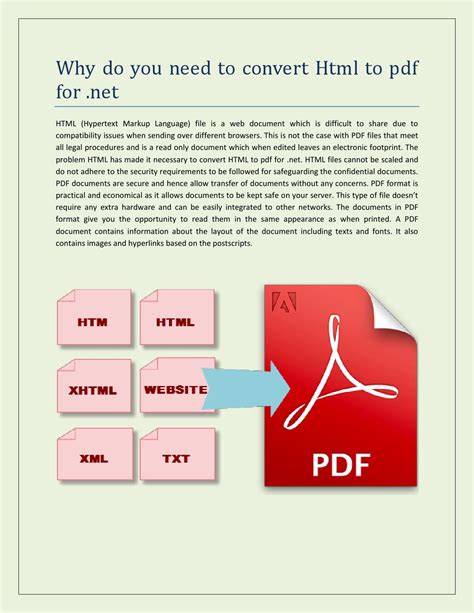 Why do you need to convert Html to pdf for .net

HTML (Hypertext Markup Language) file is a web document which is difficult to share due to compatibility issues when sending over different browsers. This is not the case with PDF files that meet all legal procedures and is a read only document which when edited leaves an electronic footprint. The problem HTML has made it necessary to convert HTML to pdf for .net. HTML files cannot be scaled and do not adhere to the security requirements to be followed for safeguarding the confidential documents. PDF documents are secure and hence allow transfer of documents without any concerns. PDF format is practical and economical as it allows documents to be kept safe on your server. This type of file doesn't require any extra hardware and can be easily integrated to other networks. The documents in PDF format give you the opportunity to read them in the same appearance as when printed. A PDF document contains information about the layout of the document including texts and fonts. It also contains images and hyperlinks based on the postscripts.

HTM
HTML
XHTML
WEBSITE
XML
TXT
PDF